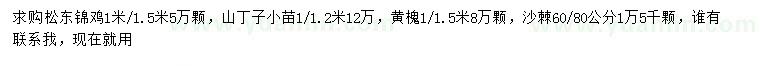 求购松东锦鸡1米/1.5米5万颗，山丁子小苗1/1.2米12万，黄槐1/1.5米8万颗，沙棘60/80公分1万5千颗，谁有联系我，现在就用